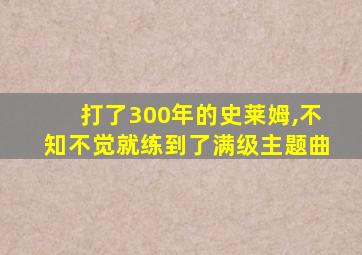 打了300年的史莱姆,不知不觉就练到了满级主题曲